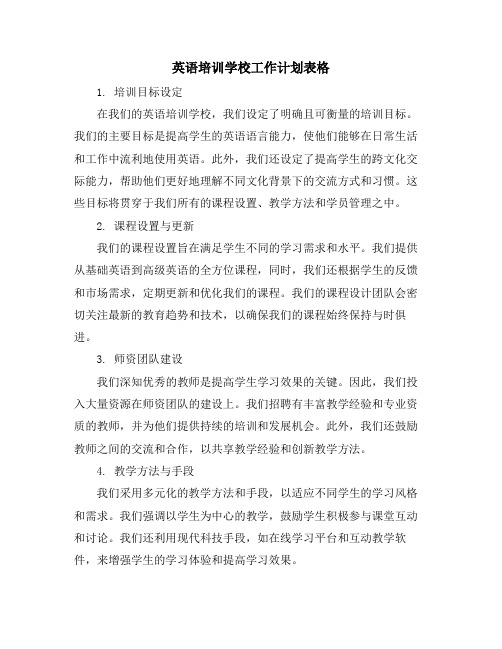 英语培训学校工作计划表格

1. 培训目标设定

在我们的英语培训学校，我们设定了明确且可衡量的培训目标。我们的主要目标是提高学生的英语语言能力，使他们能够在日常生活和工作中流利地使用英语。此外，我们还设定了提高学生的跨文化交际能力，帮助他们更好地理解不同文化背景下的交流方式和习惯。这些目标将贯穿于我们所有的课程设置、教学方法和学员管理之中。

2. 课程设置与更新

我们的课程设置旨在满足学生不同的学习需求和水平。我们提供从基础英语到高级英语的全方位课程，同时，我们还根据学生的反馈和市场需求，定期更新和优化我们的课程。我们的课程设计团队会密切关注最新的教育趋势和技术，以确保我们的课程始终保持与时俱进。

3. 师资团队建设

我们深知优秀的教师是提高学生学习效果的关键。因此，我们投入大量资源在师资团队的建设上。我们招聘有丰富教学经验和专业资质的教师，并为他们提供持续的培训和发展机会。此外，我们还鼓励教师之间的交流和合作，以共享教学经验和创新教学方法。

4. 教学方法与手段

我们采用多元化的教学方法和手段，以适应不同学生的学习风格和需求。我们强调以学生为中心的教学，鼓励学生积极参与课堂互动和讨论。我们还利用现代科技手段，如在线学习平台和互动教学软件，来增强学生的学习体验和提高学习效果。